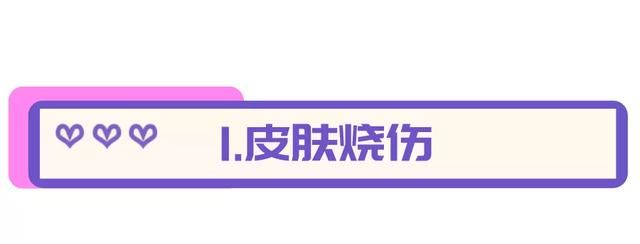 1.皮肤烧伤